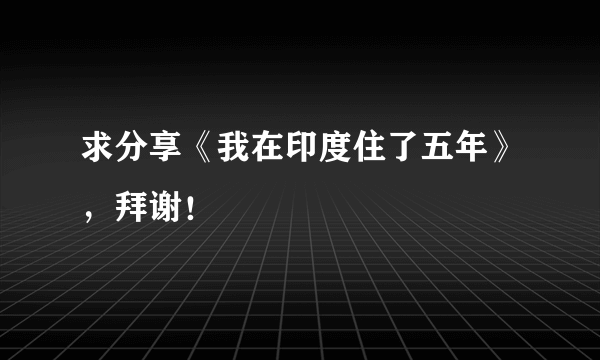 求分享《我在印度住了五年》，拜谢！